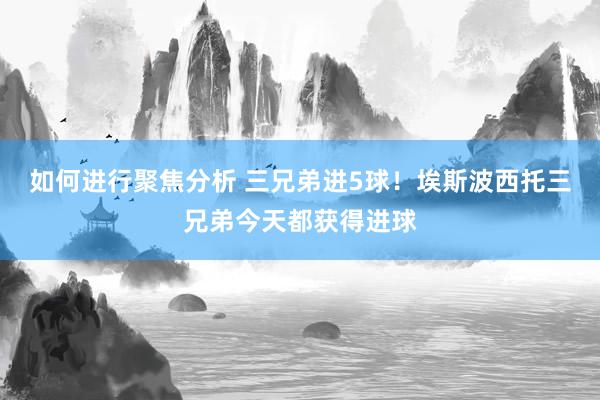 如何进行聚焦分析 三兄弟进5球！埃斯波西托三兄弟今天都获得进球